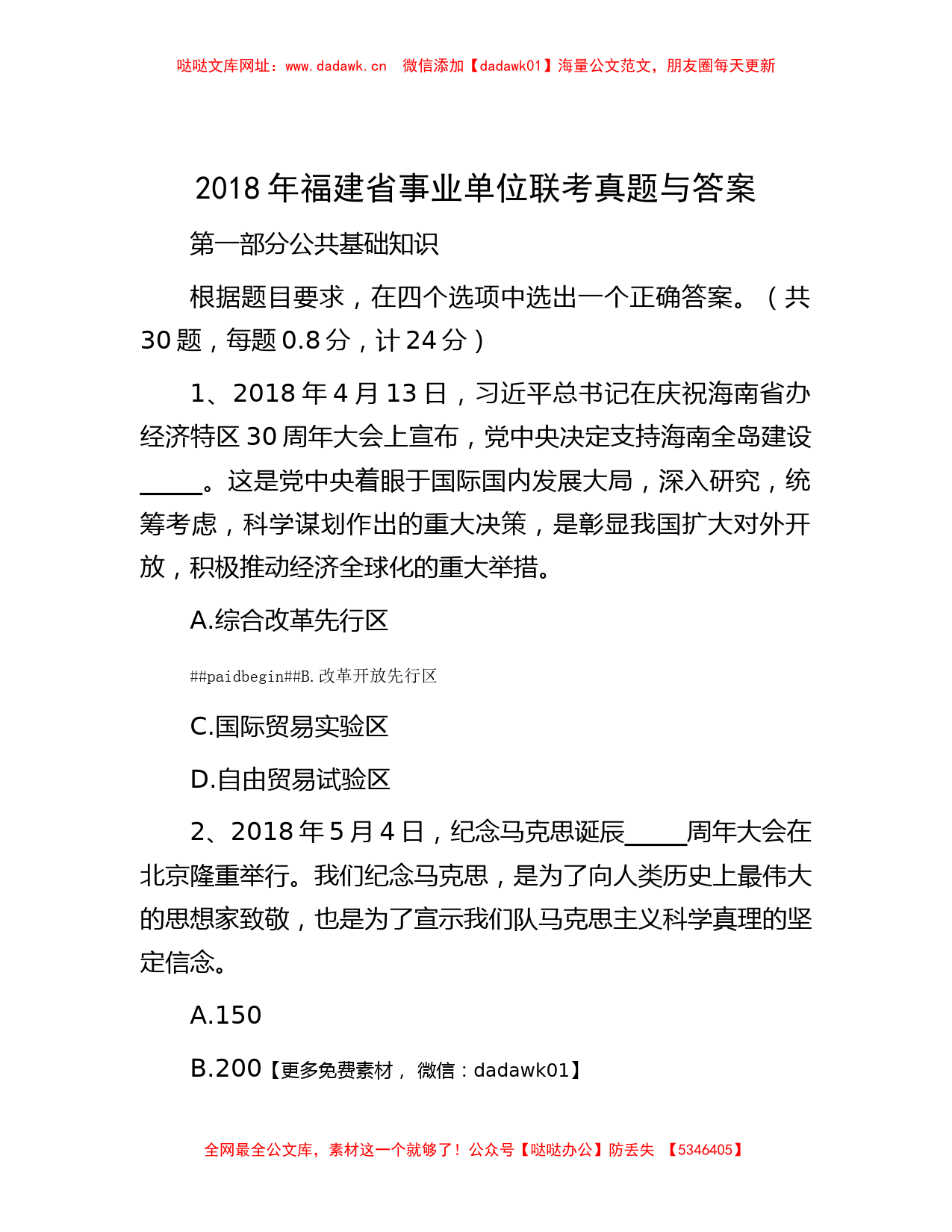 哒哒文库网址：www.dadawk.cn　微信添加【dadawk01】海量公文范文，朋友圈每天更新

2018年福建省事业单位联考真题与答案

第一部分公共基础知识

根据题目要求，在四个选项中选出一个正确答案。（共30题，每题0.8分，计24分）

1、2018年4月13日，习近平总书记在庆祝海南省办经济特区30周年大会上宣布，党中央决定支持海南全岛建设_____。这是党中央着眼于国际国内发展大局，深入研究，统筹考虑，科学谋划作出的重大决策，是彰显我国扩大对外开放，积极推动经济全球化的重大举措。

A.综合改革先行区

##paidbegin##B.改革开放先行区

C.国际贸易实验区

D.自由贸易试验区

2、2018年5月4日，纪念马克思诞辰_____周年大会在北京隆重举行。我们纪念马克思，是为了向人类历史上最伟大的思想家致敬，也是为了宣示我们队马克思主义科学真理的坚定信念。

A.150

B.200【更多免费素材， 微信：dadawk01】

全网最全公文库，素材这一个就够了！公众号【哒哒办公】防丢失 【5346405】